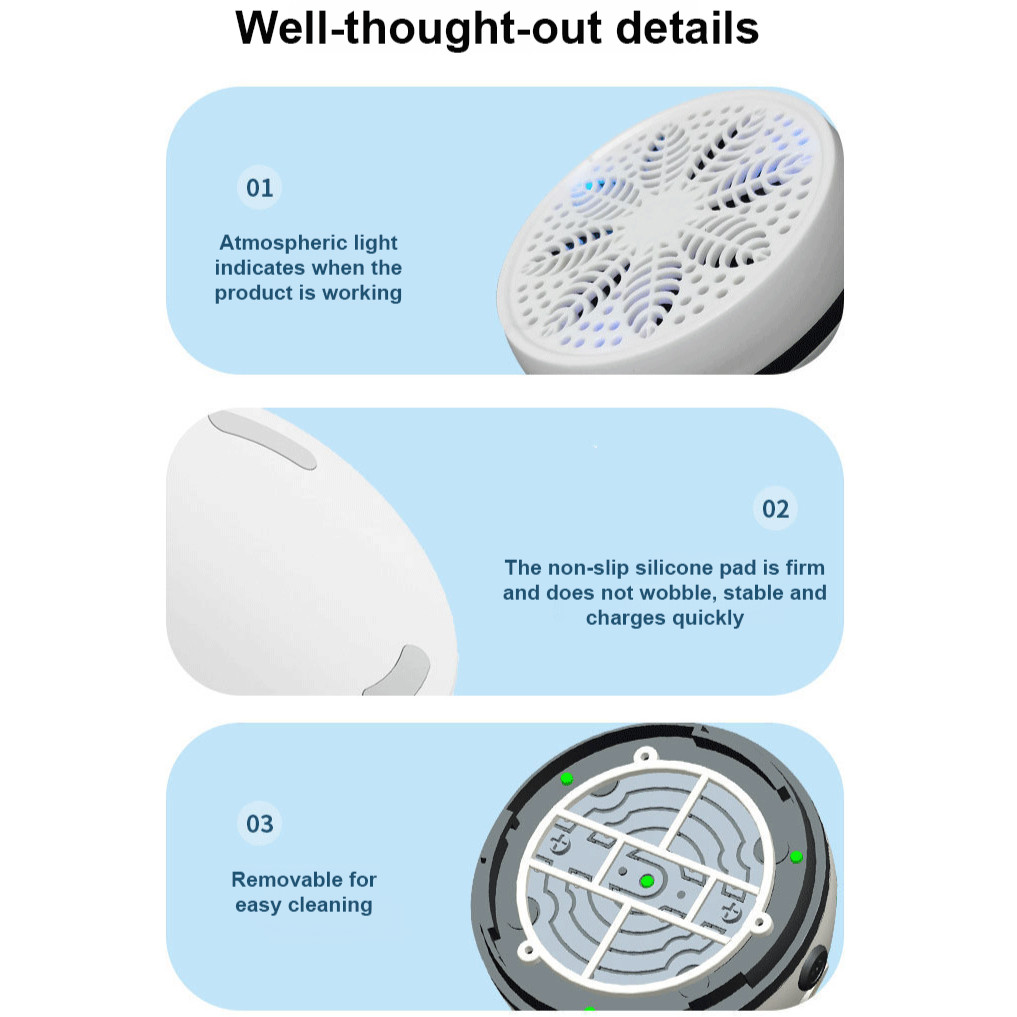 Well-thought-out details

01

Atmospheric light indicates when the product is working

02

The non-slip silicone pad is firm and does not wobble, stable and charges quickly

03

Removable for easy cleaning